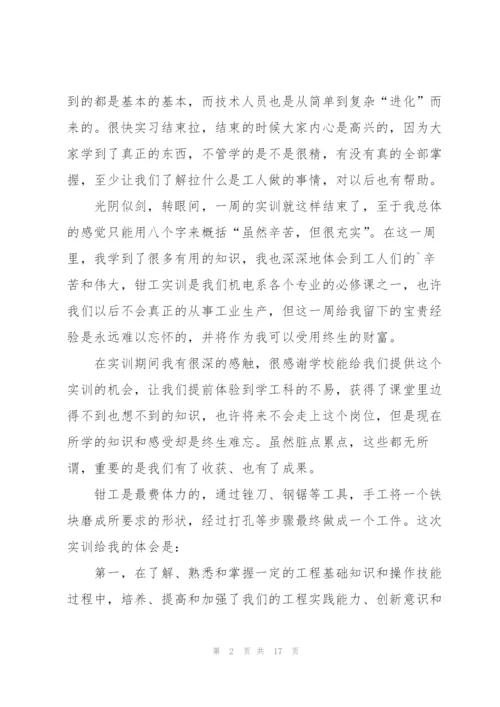 到的都是基本的基本，而技术人员也是从简单到复杂“进化”而来的。很快实习结束拉，结束的时候大家内心是高兴的，因为大家学到了真正的东西，不管学的是不是很精，有没有真的全部掌握，至少让我们了解拉什么是工人做的事情，对以后也有帮助。

光阴似剑，转眼间，一周的实训就这样结束了，至于我总体的感觉只能用八个字来概括“虽然辛苦，但很充实”。在这一周里，我学到了很多有用的知识，我也深深地体会到工人们的`辛苦和伟大，钳工实训是我们机电系各个专业的必修课之一，也许我们以后不会真正的从事工业生产，但这一周给我留下的宝贵经验是永远难以忘怀的，并将作为我可以受用终生的财富。

在实训期间我有很深的感触，很感谢学校能给我们提供这个实训的机会，让我们提前体验到学工科的不易，获得了课堂里边得不到也想不到的知识，也许将来不会走上这个岗位，但是现在所学的知识和感受却是终生难忘。虽然脏点累点，这些都无所谓，重要的是我们有了收获、也有了成果。

钳工是最费体力的，通过锉刀、钢锯等工具，手工将一个铁块磨成所要求的形状，经过打孔等步骤最终做成一个工件。这次实训给我的体会是：

第一，在了解、熟悉和掌握一定的工程基础知识和操作技能过程中，培养、提高和加强了我们的工程实践能力、创新意识和

第 2 页 共 17 页